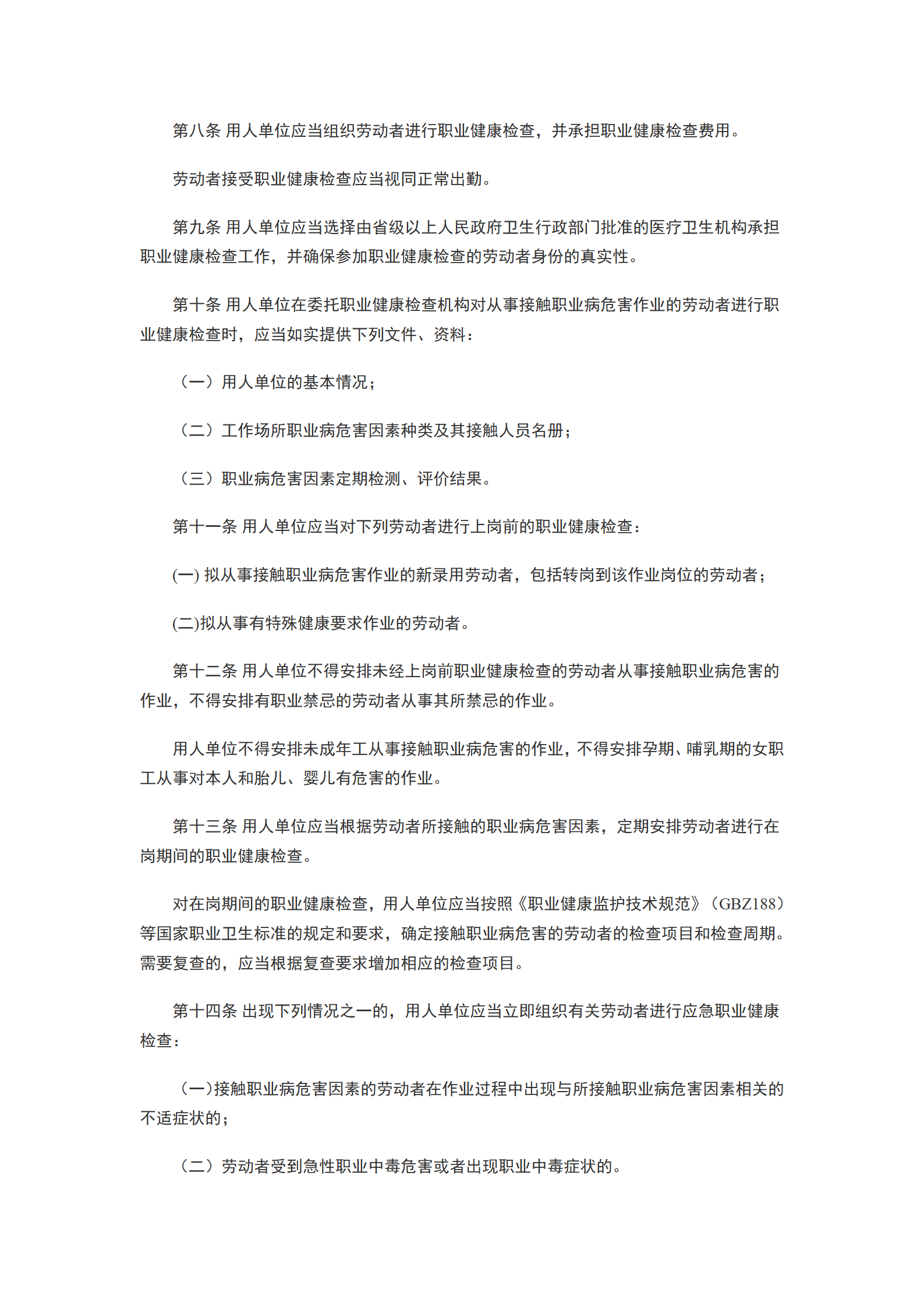 第八条 用人单位应当组织劳动者进行职业健康检查，并承担职业健康检查费用。

劳动者接受职业健康检查应当视同正常出勤。

第九条 用人单位应当选择由省级以上人民政府卫生行政部门批准的医疗卫生机构承担职业健康检查工作，并确保参加职业健康检查的劳动者身份的真实性。

第十条 用人单位在委托职业健康检查机构对从事接触职业病危害作业的劳动者进行职业健康检查时，应当如实提供下列文件、资料：

（一）用人单位的基本情况；

（二）工作场所职业病危害因素种类及其接触人员名册；

（三）职业病危害因素定期检测、评价结果。

第十一条 用人单位应当对下列劳动者进行上岗前的职业健康检查：

(一) 拟从事接触职业病危害作业的新录用劳动者，包括转岗到该作业岗位的劳动者；

(二)拟从事有特殊健康要求作业的劳动者。

第十二条 用人单位不得安排未经上岗前职业健康检查的劳动者从事接触职业病危害的作业，不得安排有职业禁忌的劳动者从事其所禁忌的作业。

用人单位不得安排未成年工从事接触职业病危害的作业，不得安排孕期、哺乳期的女职工从事对本人和胎儿、婴儿有危害的作业。

第十三条 用人单位应当根据劳动者所接触的职业病危害因素，定期安排劳动者进行在岗期间的职业健康检查。

对在岗期间的职业健康检查，用人单位应当按照《职业健康监护技术规范》（GBZ188）等国家职业卫生标准的规定和要求，确定接触职业病危害的劳动者的检查项目和检查周期。需要复查的，应当根据复查要求增加相应的检查项目。

第十四条 出现下列情况之一的，用人单位应当立即组织有关劳动者进行应急职业健康检查：

（一）接触职业病危害因素的劳动者在作业过程中出现与所接触职业病危害因素相关的不适症状的；

（二）劳动者受到急性职业中毒危害或者出现职业中毒症状的。